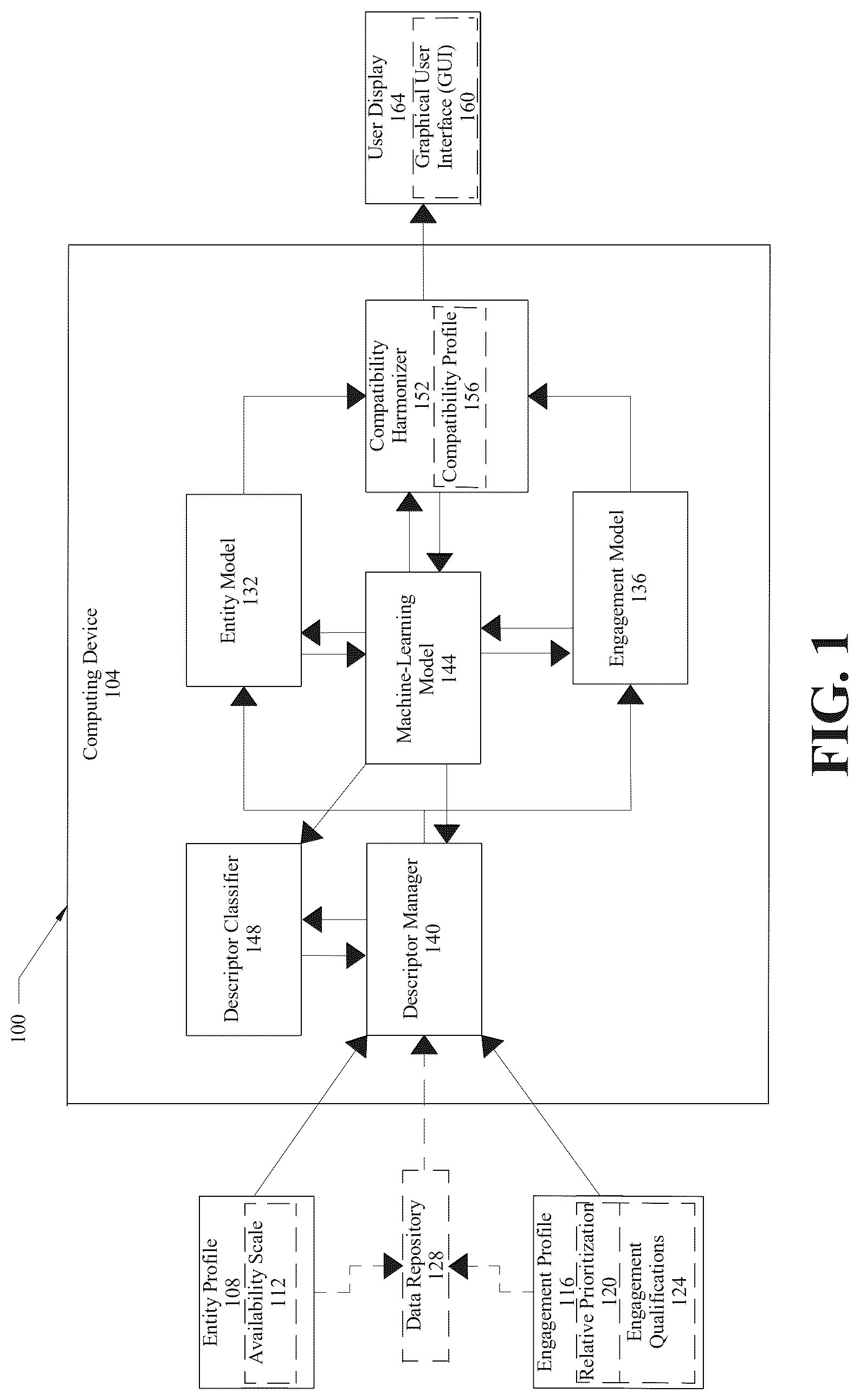 100

Computing Device
104

Entity Profile
108
Availability Scale
112

Data Repository
128

Engagement Profile
116
Relative Prioritization
120
Engagement Qualifications
124

Descriptor Classifier
148

Descriptor Manager
140

Entity Model
132

Machine-Learning Model
144

Engagement Model
136

Compatibility Harmonizer
152
Compatibility Profile
156

User Display
164
Graphical User Interface (GUI)
160

FIG. 1